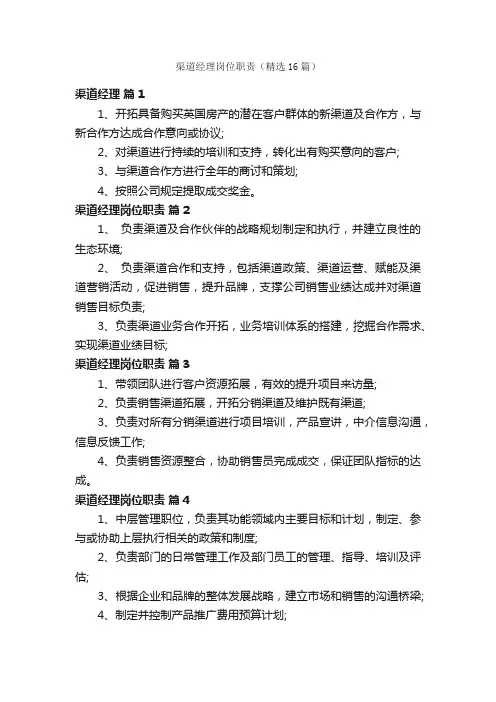 渠道经理岗位职责（精选16篇）

渠道经理 篇1

1、开拓具备购买英国房产的潜在客户群体的新渠道及合作方，与新合作方达成合作意向或协议;

2、对渠道进行持续的培训和支持，转化出有购买意向的客户;

3、与渠道合作方进行全年的商讨和策划;

4、按照公司规定提取成交奖金。

渠道经理岗位职责 篇2

1、 负责渠道及合作伙伴的战略规划制定和执行，并建立良性的生态环境;

2、 负责渠道合作和支持，包括渠道政策、渠道运营、赋能及渠道营销活动，促进销售，提升品牌，支撑公司销售业绩达成并对渠道销售目标负责;

3、负责渠道业务合作开拓，业务培训体系的搭建，挖掘合作需求、实现渠道业绩目标;

渠道经理岗位职责 篇3

1、带领团队进行客户资源拓展，有效的提升项目来访量;

2、负责销售渠道拓展，开拓分销渠道及维护既有渠道;

3、负责对所有分销渠道进行项目培训，产品宣讲，中介信息沟通，信息反馈工作;

4、负责销售资源整合，协助销售员完成成交，保证团队指标的达成。

渠道经理岗位职责 篇4

1、中层管理职位，负责其功能领域内主要目标和计划，制定、参与或协助上层执行相关的政策和制度;

2、负责部门的日常管理工作及部门员工的管理、指导、培训及评估;

3、根据企业和品牌的整体发展战略，建立市场和销售的沟通桥梁;

4、制定并控制产品推广费用预算计划;